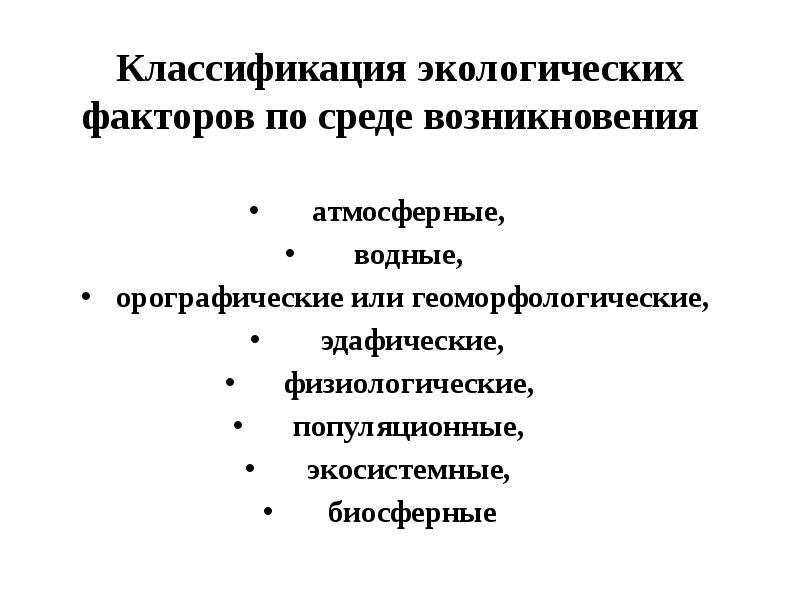 Классификация экологических факторов по среде возникновения

• атмосферные,
• водные,
• орографические или геоморфологические,
• эдафические,
• физиологические,
• популяционные,
• экосистемные,
• биосферные